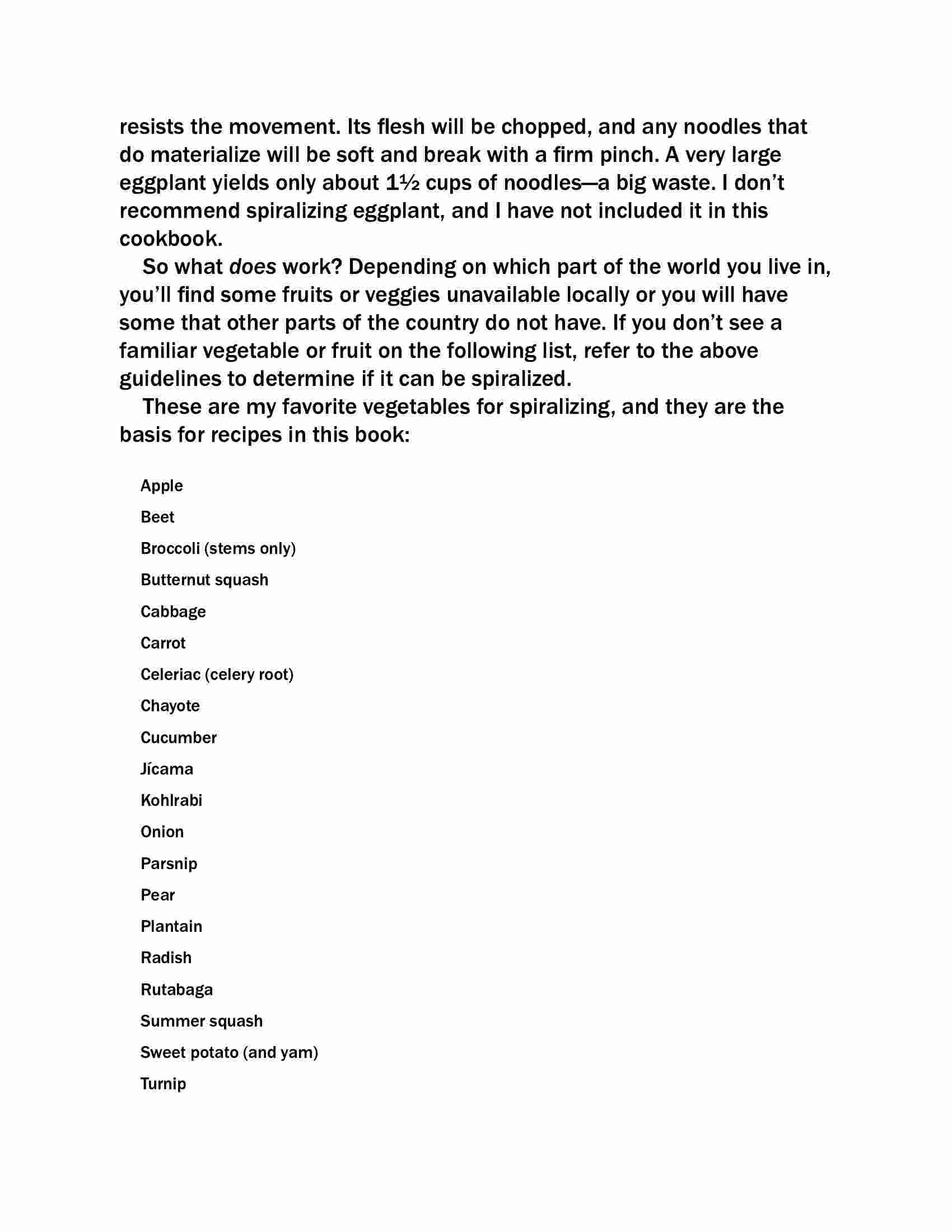 resists the movement. Its flesh will be chopped, and any noodles that do materialize will be soft and break with a firm pinch. A very large eggplant yields only about 1½ cups of noodles—a big waste. I don't recommend spiralizing eggplant, and I have not included it in this cookbook.

So what does work? Depending on which part of the world you live in, you'll find some fruits or veggies unavailable locally or you will have some that other parts of the country do not have. If you don't see a familiar vegetable or fruit on the following list, refer to the above guidelines to determine if it can be spiralized.

These are my favorite vegetables for spiralizing, and they are the basis for recipes in this book:

Apple

Beet

Broccoli (stems only)

Butternut squash

Cabbage

Carrot

Celeriac (celery root)

Chayote

Cucumber

Jícama

Kohlrabi

Onion

Parsnip

Pear

Plantain

Radish

Rutabaga

Summer squash

Sweet potato (and yam)

Turnip